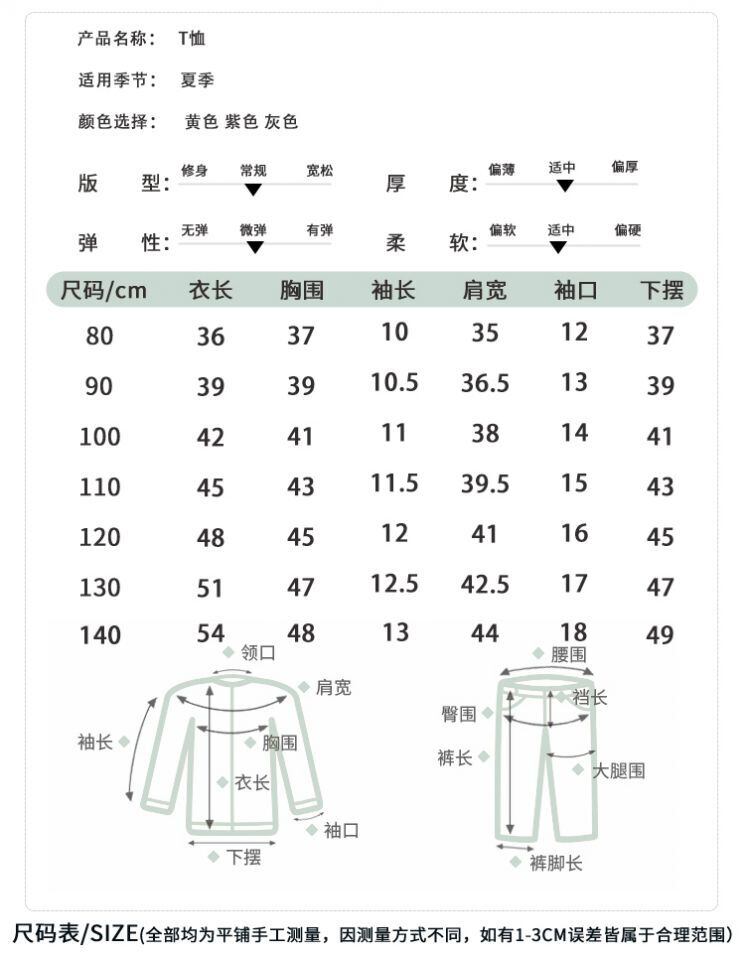 产品名称： T恤

适用季节： 夏季

颜色选择： 黄色 紫色 灰色

版 型： 修身 常规 宽松

厚 度： 偏薄 适中 偏厚

弹 性： 无弹 微弹 有弹

柔 软： 偏软 适中 偏硬

| 尺码/cm | 衣长 | 胸围 | 袖长 | 肩宽 | 袖口 | 下摆 |
|---|---|---|---|---|---|---|
| 80 | 36 | 37 | 10 | 35 | 12 | 37 |
| 90 | 39 | 39 | 10.5 | 36.5 | 13 | 39 |
| 100 | 42 | 41 | 11 | 38 | 14 | 41 |
| 110 | 45 | 43 | 11.5 | 39.5 | 15 | 43 |
| 120 | 48 | 45 | 12 | 41 | 16 | 45 |
| 130 | 51 | 47 | 12.5 | 42.5 | 17 | 47 |
| 140 | 54 | 48 | 13 | 44 | 18 | 49 |

领口
肩宽
袖长
胸围
衣长
袖口
下摆

腰围
裆长
臀围
裤长
大腿围
裤脚长

尺码表/SIZE(全部均为平铺手工测量，因测量方式不同，如有1-3CM误差皆属于合理范围)